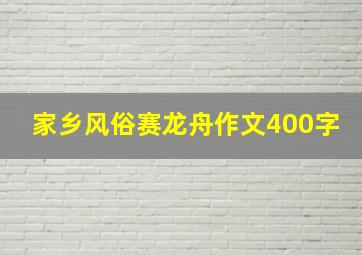 家乡风俗赛龙舟作文400字